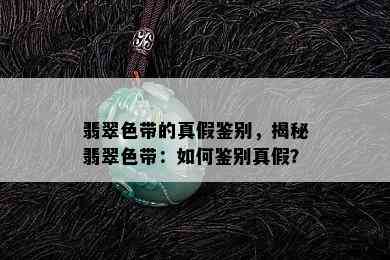 翡翠色带的真假鉴别，揭秘翡翠色带：如何鉴别真假?